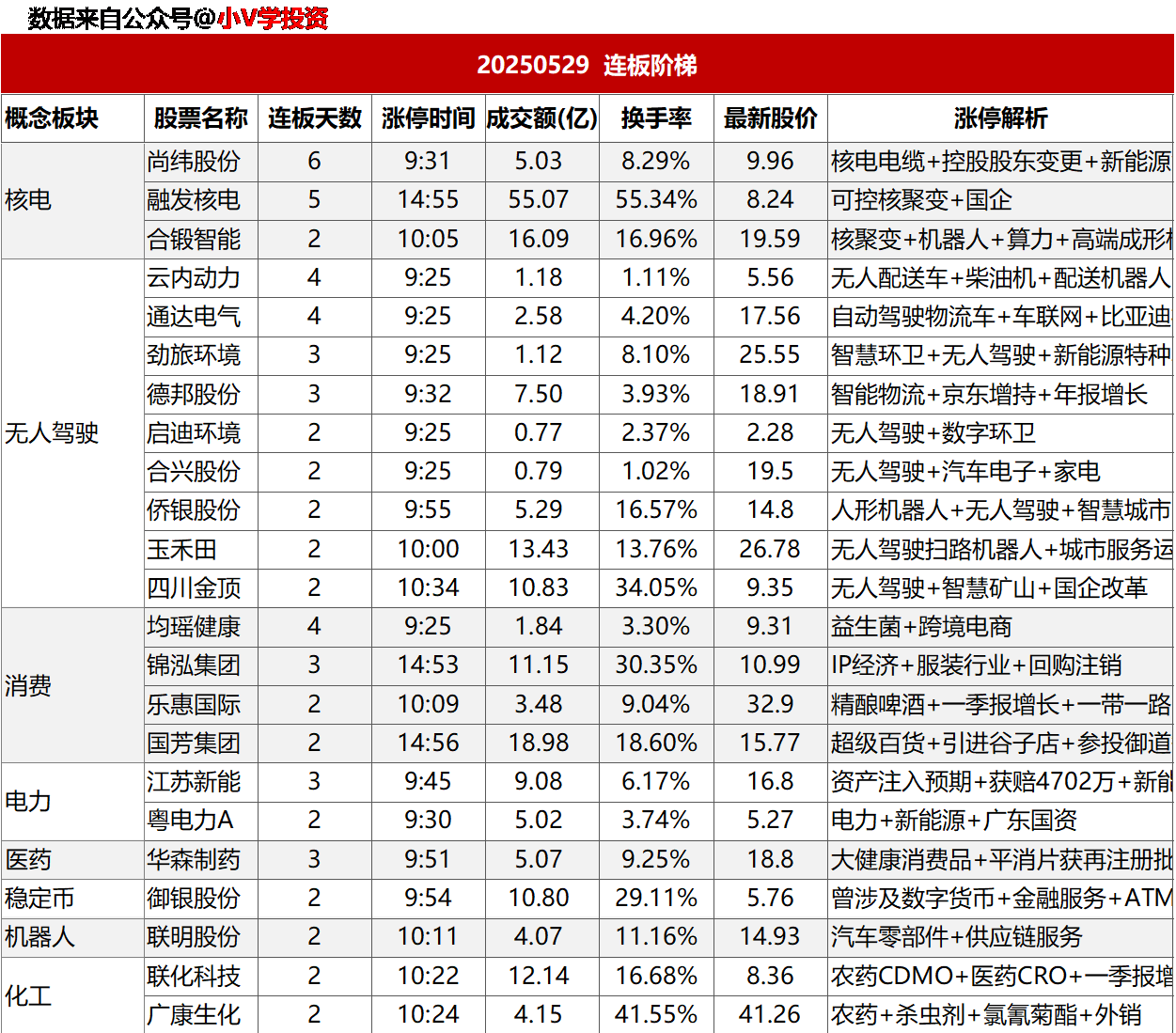 数据来自公众号@小V学投资

20250529 连板阶梯

| 概念板块 | 股票名称 | 连板天数 | 涨停时间 | 成交额(亿) | 换手率 | 最新股价 | 涨停解析 |
|---|---|---|---|---|---|---|---|
| 核电 | 尚纬股份 | 6 | 9:31 | 5.03 | 8.29% | 9.96 | 核电电缆+控股股东变更+新能源 |
| | 融发核电 | 5 | 14:55 | 55.07 | 55.34% | 8.24 | 可控核聚变+国企 |
| | 合锻智能 | 2 | 10:05 | 16.09 | 16.96% | 19.59 | 核聚变+机器人+算力+高端成形 |
| 无人驾驶 | 云内动力 | 4 | 9:25 | 1.18 | 1.11% | 5.56 | 无人配送车+柴油机+配送机器人 |
| | 通达电气 | 4 | 9:25 | 2.58 | 4.20% | 17.56 | 自动驾驶物流车+车联网+比亚迪 |
| | 劲旅环境 | 3 | 9:25 | 1.12 | 8.10% | 25.55 | 智慧环卫+无人驾驶+新能源特种 |
| | 德邦股份 | 3 | 9:32 | 7.50 | 3.93% | 18.91 | 智能物流+京东增持+年报增长 |
| | 启迪环境 | 2 | 9:25 | 0.77 | 2.37% | 2.28 | 无人驾驶+数字环卫 |
| | 合兴股份 | 2 | 9:25 | 0.79 | 1.02% | 19.5 | 无人驾驶+汽车电子+家电 |
| | 侨银股份 | 2 | 9:55 | 5.29 | 16.57% | 14.8 | 人形机器人+无人驾驶+智慧城市 |
| | 玉禾田 | 2 | 10:00 | 13.43 | 13.76% | 26.78 | 无人驾驶扫路机器人+城市服务运 |
| | 四川金顶 | 2 | 10:34 | 10.83 | 34.05% | 9.35 | 无人驾驶+智慧矿山+国企改革 |
| 消费 | 均瑶健康 | 4 | 9:25 | 1.84 | 3.30% | 9.31 | 益生菌+跨境电商 |
| | 锦泓集团 | 3 | 14:53 | 11.15 | 30.35% | 10.99 | IP经济+服装行业+回购注销 |
| | 乐惠国际 | 2 | 10:09 | 3.48 | 9.04% | 32.9 | 精酿啤酒+一季报增长+一带一路 |
| | 国芳集团 | 2 | 14:56 | 18.98 | 18.60% | 15.77 | 超级百货+引进谷子店+参投御道 |
| 电力 | 江苏新能 | 3 | 9:45 | 9.08 | 6.17% | 16.8 | 资产注入预期+获赔4702万+新能 |
| | 粤电力A | 2 | 9:30 | 5.02 | 3.74% | 5.27 | 电力+新能源+广东国资 |
| 医药 | 华森制药 | 3 | 9:51 | 5.07 | 9.25% | 18.8 | 大健康消费品+平消片获再注册批 |
| 稳定币 | 御银股份 | 2 | 9:54 | 10.80 | 29.11% | 5.76 | 曾涉及数字货币+金融服务+ATM |
| 机器人 | 联明股份 | 2 | 10:11 | 4.07 | 11.16% | 14.93 | 汽车零部件+供应链服务 |
| 化工 | 联化科技 | 2 | 10:22 | 12.14 | 16.68% | 8.36 | 农药CDMO+医药CRO+一季报增 |
| | 广康生化 | 2 | 10:24 | 4.15 | 41.55% | 41.26 | 农药+杀虫剂+氯氰菊酯+外销 |